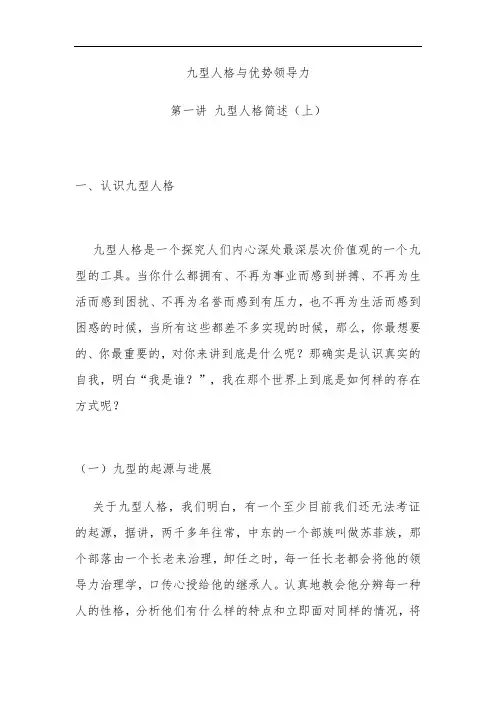 九型人格与优势领导力

第一讲 九型人格简述（上）

一、认识九型人格

九型人格是一个探究人们内心深处最深层次价值观的一个九型的工具。当你什么都拥有、不再为事业而感到拼搏、不再为生活而感到困扰、不再为名誉而感到有压力，也不再为生活而感到困惑的时候，当所有这些都差不多实现的时候，那么，你最想要的、你最重要的，对你来讲到底是什么呢？那确实是认识真实的自我，明白“我是谁？”，我在那个世界上到底是如何样的存在方式呢？

（一）九型的起源与进展

关于九型人格，我们明白，有一个至少目前我们还无法考证的起源，据讲，两千多年往常，中东的一个部族叫做苏菲族，那个部落由一个长老来治理，卸任之时，每一任长老都会将他的领导力治理学，口传心授给他的继承人。认真地教会他分辨每一种人的性格，分析他们有什么样的特点和立即面对同样的情况，将